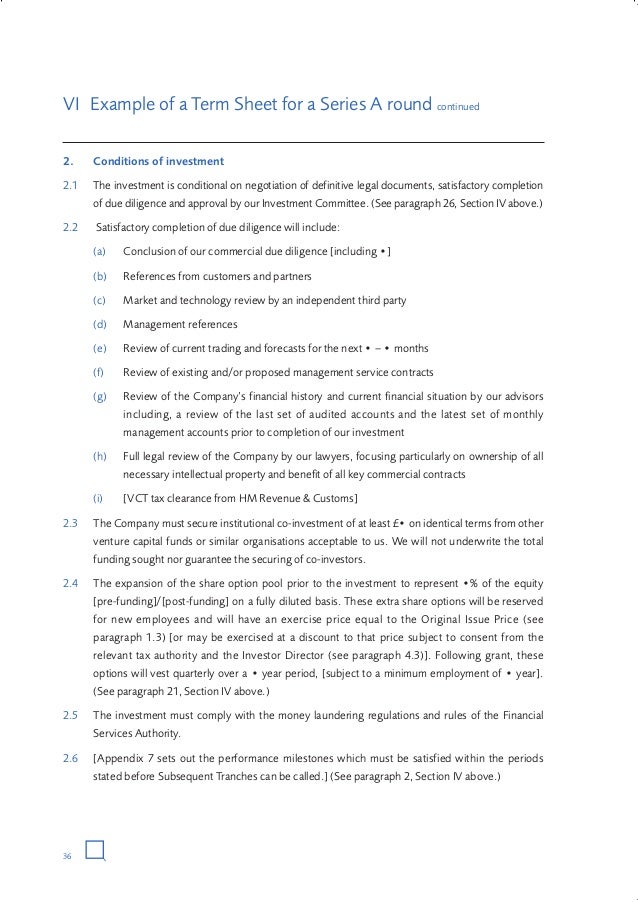 VI Example of a Term Sheet for a Series A round continued

2. Conditions of investment

2.1 The investment is conditional on negotiation of definitive legal documents, satisfactory completion of due diligence and approval by our Investment Committee. (See paragraph 26, Section IV above.)

2.2 Satisfactory completion of due diligence will include:

(a) Conclusion of our commercial due diligence [including •]

(b) References from customers and partners

(c) Market and technology review by an independent third party

(d) Management references

(e) Review of current trading and forecasts for the next • – • months

(f) Review of existing and/or proposed management service contracts

(g) Review of the Company's financial history and current financial situation by our advisors including, a review of the last set of audited accounts and the latest set of monthly management accounts prior to completion of our investment

(h) Full legal review of the Company by our lawyers, focusing particularly on ownership of all necessary intellectual property and benefit of all key commercial contracts

(i) [VCT tax clearance from HM Revenue & Customs]

2.3 The Company must secure institutional co-investment of at least £• on identical terms from other venture capital funds or similar organisations acceptable to us. We will not underwrite the total funding sought nor guarantee the securing of co-investors.

2.4 The expansion of the share option pool prior to the investment to represent •% of the equity [pre-funding]/[post-funding] on a fully diluted basis. These extra share options will be reserved for new employees and will have an exercise price equal to the Original Issue Price (see paragraph 1.3) [or may be exercised at a discount to that price subject to consent from the relevant tax authority and the Investor Director (see paragraph 4.3)]. Following grant, these options will vest quarterly over a • year period, [subject to a minimum employment of • year]. (See paragraph 21, Section IV above.)

2.5 The investment must comply with the money laundering regulations and rules of the Financial Services Authority.

2.6 [Appendix 7 sets out the performance milestones which must be satisfied within the periods stated before Subsequent Tranches can be called.] (See paragraph 2, Section IV above.)

36